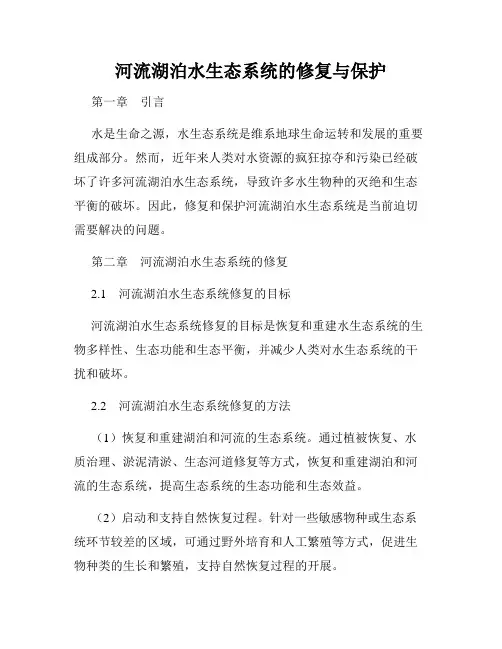 河流湖泊水生态系统的修复与保护

第一章　引言

水是生命之源，水生态系统是维系地球生命运转和发展的重要组成部分。然而，近年来人类对水资源的疯狂掠夺和污染已经破坏了许多河流湖泊水生态系统，导致许多水生物种的灭绝和生态平衡的破坏。因此，修复和保护河流湖泊水生态系统是当前迫切需要解决的问题。

第二章　河流湖泊水生态系统的修复

2.1　河流湖泊水生态系统修复的目标

河流湖泊水生态系统修复的目标是恢复和重建水生态系统的生物多样性、生态功能和生态平衡，并减少人类对水生态系统的干扰和破坏。

2.2　河流湖泊水生态系统修复的方法

（1）恢复和重建湖泊和河流的生态系统。通过植被恢复、水质治理、淤泥清淤、生态河道修复等方式，恢复和重建湖泊和河流的生态系统，提高生态系统的生态功能和生态效益。

（2）启动和支持自然恢复过程。针对一些敏感物种或生态系统环节较差的区域，可通过野外培育和人工繁殖等方式，促进生物种类的生长和繁殖，支持自然恢复过程的开展。